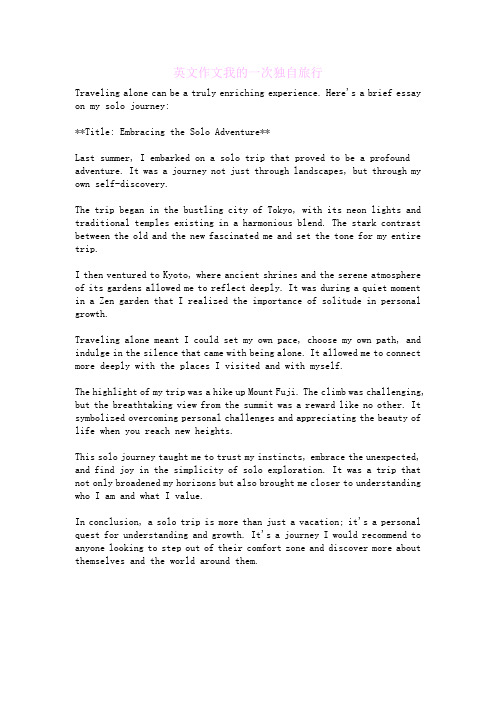 英文作文我的一次独自旅行

Traveling alone can be a truly enriching experience. Here's a brief essay on my solo journey:

**Title: Embracing the Solo Adventure**

Last summer, I embarked on a solo trip that proved to be a profound adventure. It was a journey not just through landscapes, but through my own self-discovery.

The trip began in the bustling city of Tokyo, with its neon lights and traditional temples existing in a harmonious blend. The stark contrast between the old and the new fascinated me and set the tone for my entire trip.

I then ventured to Kyoto, where ancient shrines and the serene atmosphere of its gardens allowed me to reflect deeply. It was during a quiet moment in a Zen garden that I realized the importance of solitude in personal growth.

Traveling alone meant I could set my own pace, choose my own path, and indulge in the silence that came with being alone. It allowed me to connect more deeply with the places I visited and with myself.

The highlight of my trip was a hike up Mount Fuji. The climb was challenging, but the breathtaking view from the summit was a reward like no other. It symbolized overcoming personal challenges and appreciating the beauty of life when you reach new heights.

This solo journey taught me to trust my instincts, embrace the unexpected, and find joy in the simplicity of solo exploration. It was a trip that not only broadened my horizons but also brought me closer to understanding who I am and what I value.

In conclusion, a solo trip is more than just a vacation; it's a personal quest for understanding and growth. It's a journey I would recommend to anyone looking to step out of their comfort zone and discover more about themselves and the world around them.